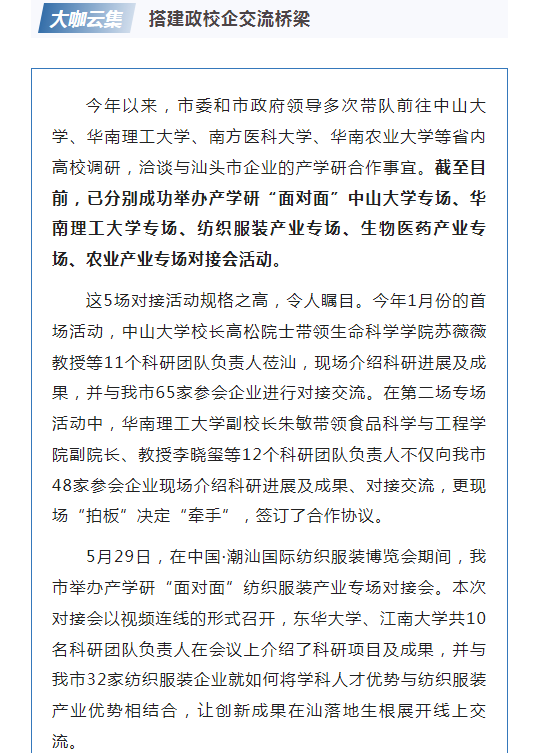 大咖云集　搭建政校企交流桥梁

今年以来，市委和市政府领导多次带队前往中山大学、华南理工大学、南方医科大学、华南农业大学等省内高校调研，洽谈与汕头市企业的产学研合作事宜。截至目前，已分别成功举办产学研“面对面”中山大学专场、华南理工大学专场、纺织服装产业专场、生物医药产业专场、农业产业专场对接会活动。

这5场对接活动规格之高，令人瞩目。今年1月份的首场活动，中山大学校长高松院士带领生命科学学院苏薇薇教授等11个科研团队负责人莅汕，现场介绍科研进展及成果，并与我市65家参会企业进行对接交流。在第二场专场活动中，华南理工大学副校长朱敏带领食品科学与工程学院副院长、教授李晓玺等12个科研团队负责人不仅向我市48家参会企业现场介绍科研进展及成果、对接交流，更现场“拍板”决定“牵手”，签订了合作协议。

5月29日，在中国·潮汕国际纺织服装博览会期间，我市举办产学研“面对面”纺织服装产业专场对接会。本次对接会以视频连线的形式召开，东华大学、江南大学共10名科研团队负责人在会议上介绍了科研项目及成果，并与我市32家纺织服装企业就如何将学科人才优势与纺织服装产业优势相结合，让创新成果在汕落地生根展开线上交流。